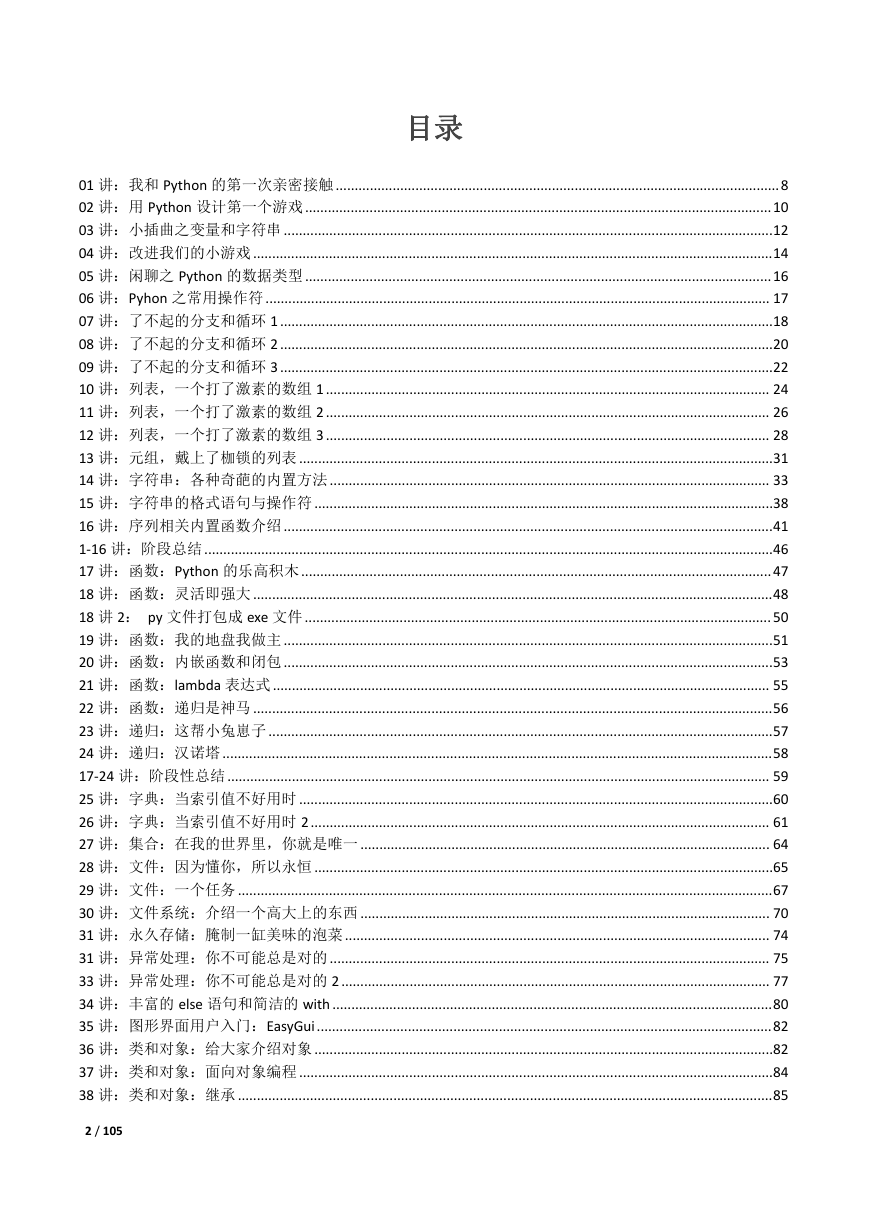 目录

01 讲：我和 Python 的第一次亲密接触 ........ 8
02 讲：用 Python 设计第一个游戏 ........ 10
03 讲：小插曲之变量和字符串 ........ 12
04 讲：改进我们的小游戏 ........ 14
05 讲：闲聊之 Python 的数据类型 ........ 16
06 讲：Pyhon 之常用操作符 ........ 17
07 讲：了不起的分支和循环 1 ........ 18
08 讲：了不起的分支和循环 2 ........ 20
09 讲：了不起的分支和循环 3 ........ 22
10 讲：列表，一个打了激素的数组 1 ........ 24
11 讲：列表，一个打了激素的数组 2 ........ 26
12 讲：列表，一个打了激素的数组 3 ........ 28
13 讲：元组，戴上了枷锁的列表 ........ 31
14 讲：字符串：各种奇葩的内置方法 ........ 33
15 讲：字符串的格式语句与操作符 ........ 38
16 讲：序列相关内置函数介绍 ........ 41
1-16 讲：阶段总结 ........ 46
17 讲：函数：Python 的乐高积木 ........ 47
18 讲：函数：灵活即强大 ........ 48
18 讲 2： py 文件打包成 exe 文件 ........ 50
19 讲：函数：我的地盘我做主 ........ 51
20 讲：函数：内嵌函数和闭包 ........ 53
21 讲：函数：lambda 表达式 ........ 55
22 讲：函数：递归是神马 ........ 56
23 讲：递归：这帮小兔崽子 ........ 57
24 讲：递归：汉诺塔 ........ 58
17-24 讲：阶段性总结 ........ 59
25 讲：字典：当索引值不好用时 ........ 60
26 讲：字典：当索引值不好用时 2 ........ 61
27 讲：集合：在我的世界里，你就是唯一 ........ 64
28 讲：文件：因为懂你，所以永恒 ........ 65
29 讲：文件：一个任务 ........ 67
30 讲：文件系统：介绍一个高大上的东西 ........ 70
31 讲：永久存储：腌制一缸美味的泡菜 ........ 74
31 讲：异常处理：你不可能总是对的 ........ 75
33 讲：异常处理：你不可能总是对的 2 ........ 77
34 讲：丰富的 else 语句和简洁的 with ........ 80
35 讲：图形界面用户入门：EasyGui ........ 82
36 讲：类和对象：给大家介绍对象 ........ 82
37 讲：类和对象：面向对象编程 ........ 84
38 讲：类和对象：继承 ........ 85

2 / 105